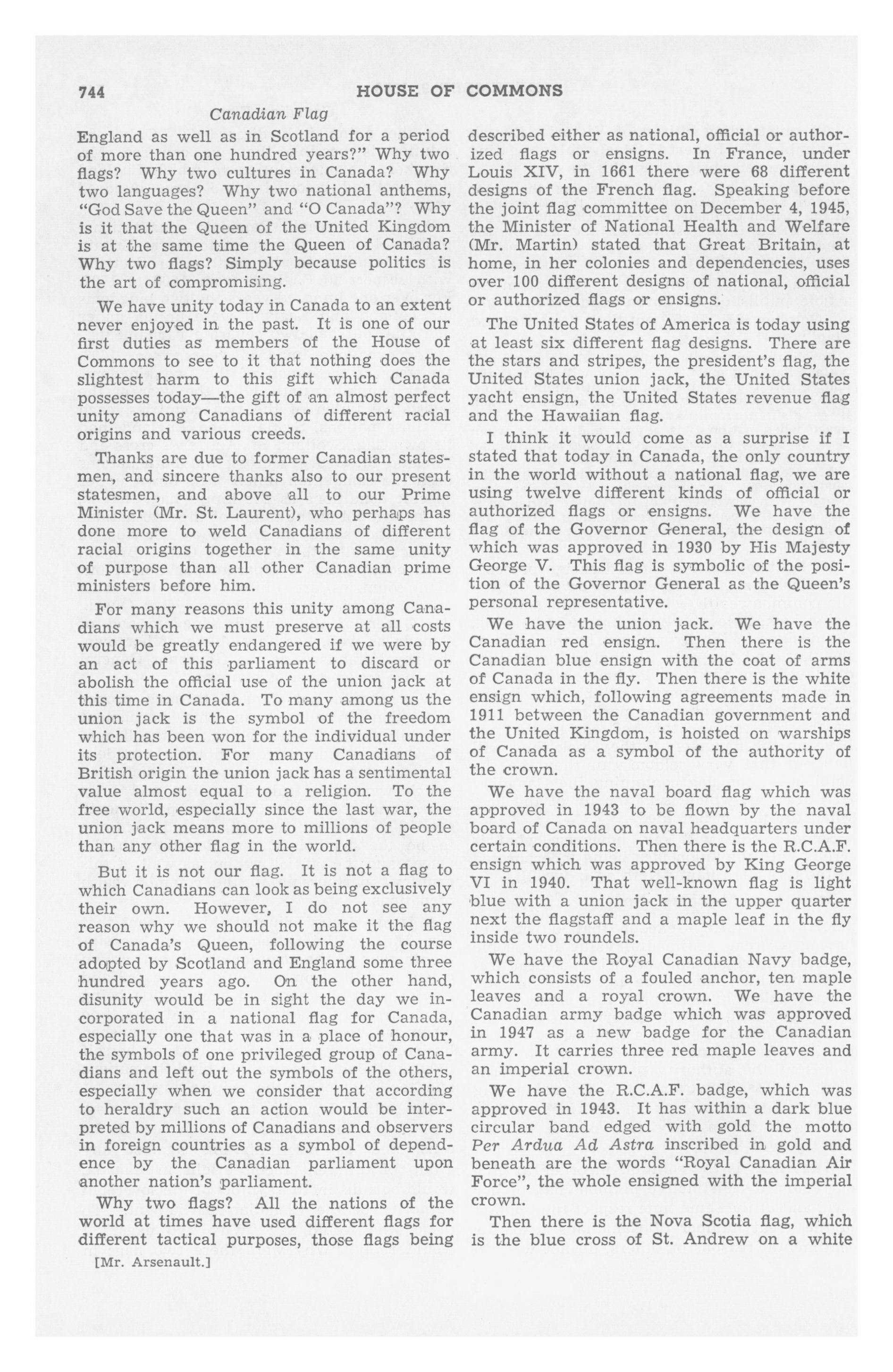 744 HOUSE OF COMMONS

Canadian Flag

England as well as in Scotland for a period of more than one hundred years?" Why two flags? Why two cultures in Canada? Why two languages? Why two national anthems, "God Save the Queen" and "O Canada"? Why is it that the Queen of the United Kingdom is at the same time the Queen of Canada? Why two flags? Simply because politics is the art of compromising.

We have unity today in Canada to an extent never enjoyed in the past. It is one of our first duties as members of the House of Commons to see to it that nothing does the slightest harm to this gift which Canada possesses today—the gift of an almost perfect unity among Canadians of different racial origins and various creeds.

Thanks are due to former Canadian statesmen, and sincere thanks also to our present statesmen, and above all to our Prime Minister (Mr. St. Laurent), who perhaps has done more to weld Canadians of different racial origins together in the same unity of purpose than all other Canadian prime ministers before him.

For many reasons this unity among Canadians which we must preserve at all costs would be greatly endangered if we were by an act of this parliament to discard or abolish the official use of the union jack at this time in Canada. To many among us the union jack is the symbol of the freedom which has been won for the individual under its protection. For many Canadians of British origin the union jack has a sentimental value almost equal to a religion. To the free world, especially since the last war, the union jack means more to millions of people than any other flag in the world.

But it is not our flag. It is not a flag to which Canadians can look as being exclusively their own. However, I do not see any reason why we should not make it the flag of Canada's Queen, following the course adopted by Scotland and England some three hundred years ago. On the other hand, disunity would be in sight the day we incorporated in a national flag for Canada, especially one that was in a place of honour, the symbols of one privileged group of Canadians and left out the symbols of the others, especially when we consider that according to heraldry such an action would be interpreted by millions of Canadians and observers in foreign countries as a symbol of dependence by the Canadian parliament upon another nation's parliament.

Why two flags? All the nations of the world at times have used different flags for different tactical purposes, those flags being

[Mr. Arsenault.]

described either as national, official or authorized flags or ensigns. In France, under Louis XIV, in 1661 there were 68 different designs of the French flag. Speaking before the joint flag committee on December 4, 1945, the Minister of National Health and Welfare (Mr. Martin) stated that Great Britain, at home, in her colonies and dependencies, uses over 100 different designs of national, official or authorized flags or ensigns.

The United States of America is today using at least six different flag designs. There are the stars and stripes, the president's flag, the United States union jack, the United States yacht ensign, the United States revenue flag and the Hawaiian flag.

I think it would come as a surprise if I stated that today in Canada, the only country in the world without a national flag, we are using twelve different kinds of official or authorized flags or ensigns. We have the flag of the Governor General, the design of which was approved in 1930 by His Majesty George V. This flag is symbolic of the position of the Governor General as the Queen's personal representative.

We have the union jack. We have the Canadian red ensign. Then there is the Canadian blue ensign with the coat of arms of Canada in the fly. Then there is the white ensign which, following agreements made in 1911 between the Canadian government and the United Kingdom, is hoisted on warships of Canada as a symbol of the authority of the crown.

We have the naval board flag which was approved in 1943 to be flown by the naval board of Canada on naval headquarters under certain conditions. Then there is the R.C.A.F. ensign which was approved by King George VI in 1940. That well-known flag is light blue with a union jack in the upper quarter next the flagstaff and a maple leaf in the fly inside two roundels.

We have the Royal Canadian Navy badge, which consists of a fouled anchor, ten maple leaves and a royal crown. We have the Canadian army badge which was approved in 1947 as a new badge for the Canadian army. It carries three red maple leaves and an imperial crown.

We have the R.C.A.F. badge, which was approved in 1943. It has within a dark blue circular band edged with gold the motto Per Ardua Ad Astra inscribed in gold and beneath are the words "Royal Canadian Air Force", the whole ensigned with the imperial crown.

Then there is the Nova Scotia flag, which is the blue cross of St. Andrew on a white